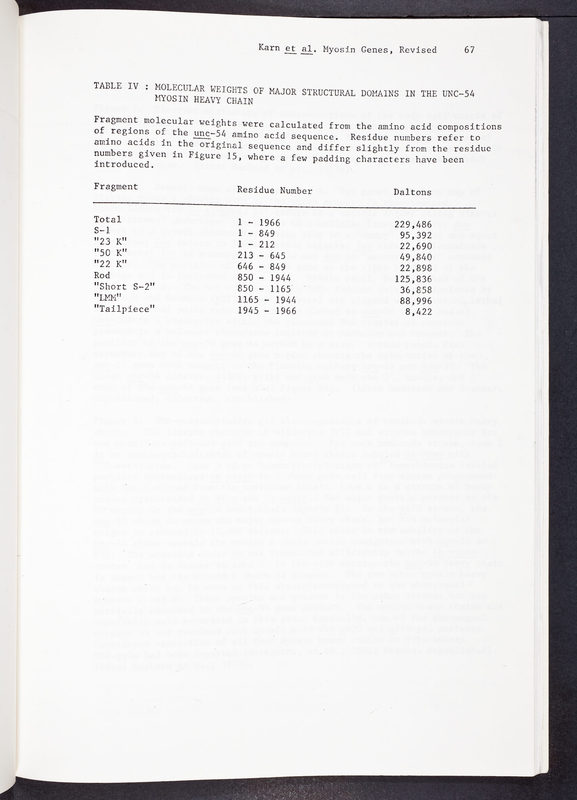 Karn et al. Myosin Genes, Revised 67

TABLE IV : MOLECULAR WEIGHTS OF MAJOR STRUCTURAL DOMAINS IN THE UNC-54 MYOSIN HEAVY CHAIN

Fragment molecular weights were calculated from the amino acid compositions of regions of the unc-54 amino acid sequence. Residue numbers refer to amino acids in the original sequence and differ slightly from the residue numbers given in Figure 15, where a few padding characters have been introduced.

| Fragment | Residue Number | Daltons |
|---|---|---|
| Total | 1 - 1966 | 229,486 |
| S-1 | 1 - 849 | 95,392 |
| "23 K" | 1 - 212 | 22,690 |
| "50 K" | 213 - 645 | 49,840 |
| "22 K" | 646 - 849 | 22,898 |
| Rod | 850 - 1944 | 125,836 |
| "Short S-2" | 850 - 1165 | 36,858 |
| "LMM" | 1165 - 1944 | 88,996 |
| "Tailpiece" | 1945 - 1966 | 8,422 |